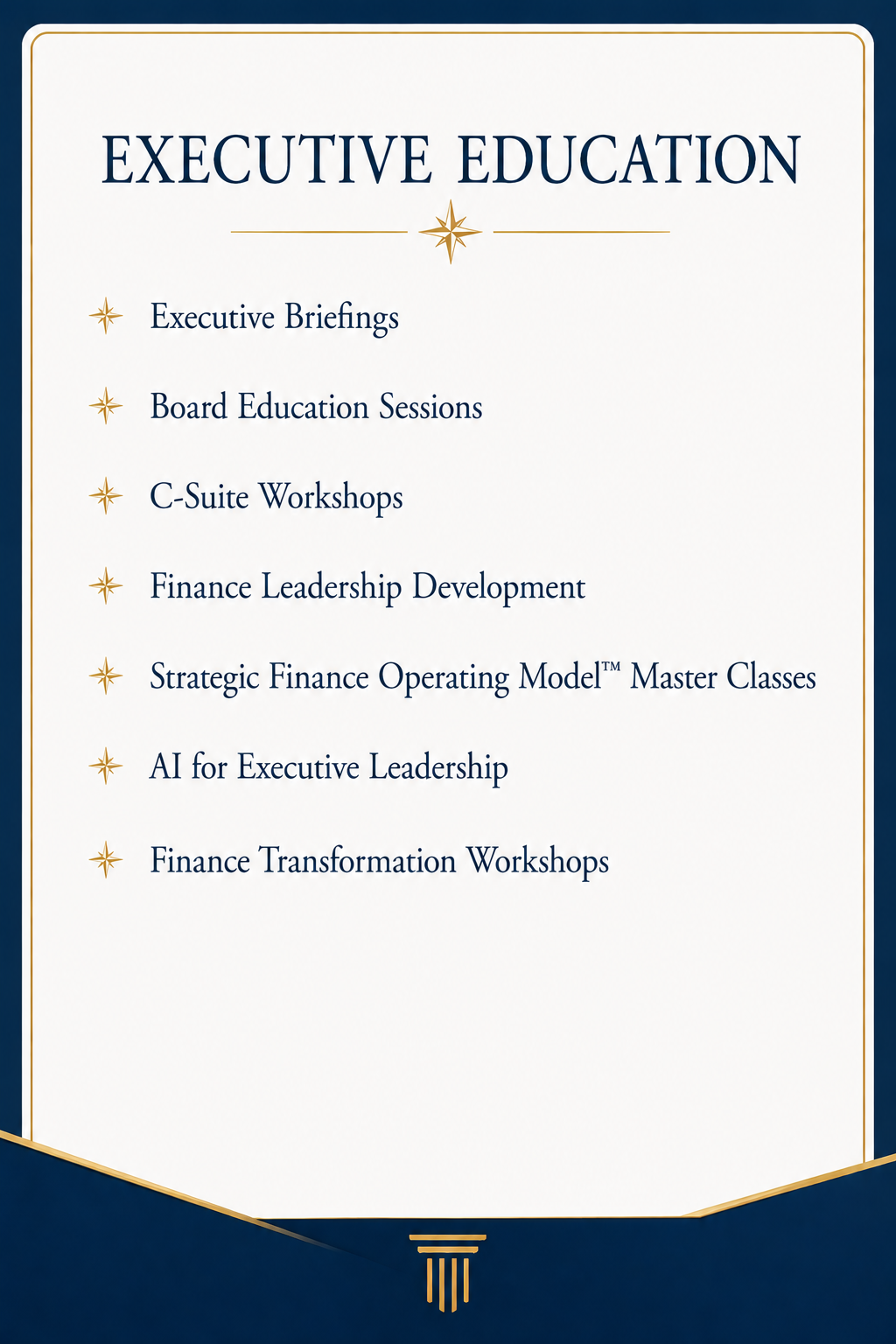 EXECUTIVE EDUCATION

Executive Briefings

Board Education Sessions

C-Suite Workshops

Finance Leadership Development

Strategic Finance Operating Model™ Master Classes

AI for Executive Leadership

Finance Transformation Workshops